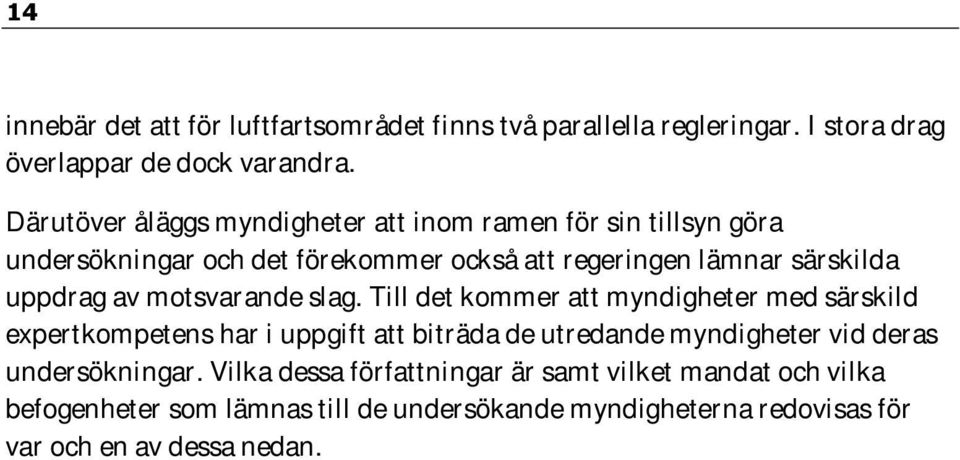 14

innebär det att för luftfartsområdet finns två parallella regleringar. I stora drag överlappar de dock varandra.

Därutöver åläggs myndigheter att inom ramen för sin tillsyn göra undersökningar och det förekommer också att regeringen lämnar särskilda uppdrag av motsvarande slag. Till det kommer att myndigheter med särskild expertkompetens har i uppgift att biträda de utredande myndigheter vid deras undersökningar. Vilka dessa författningar är samt vilket mandat och vilka befogenheter som lämnas till de undersökande myndigheterna redovisas för var och en av dessa nedan.